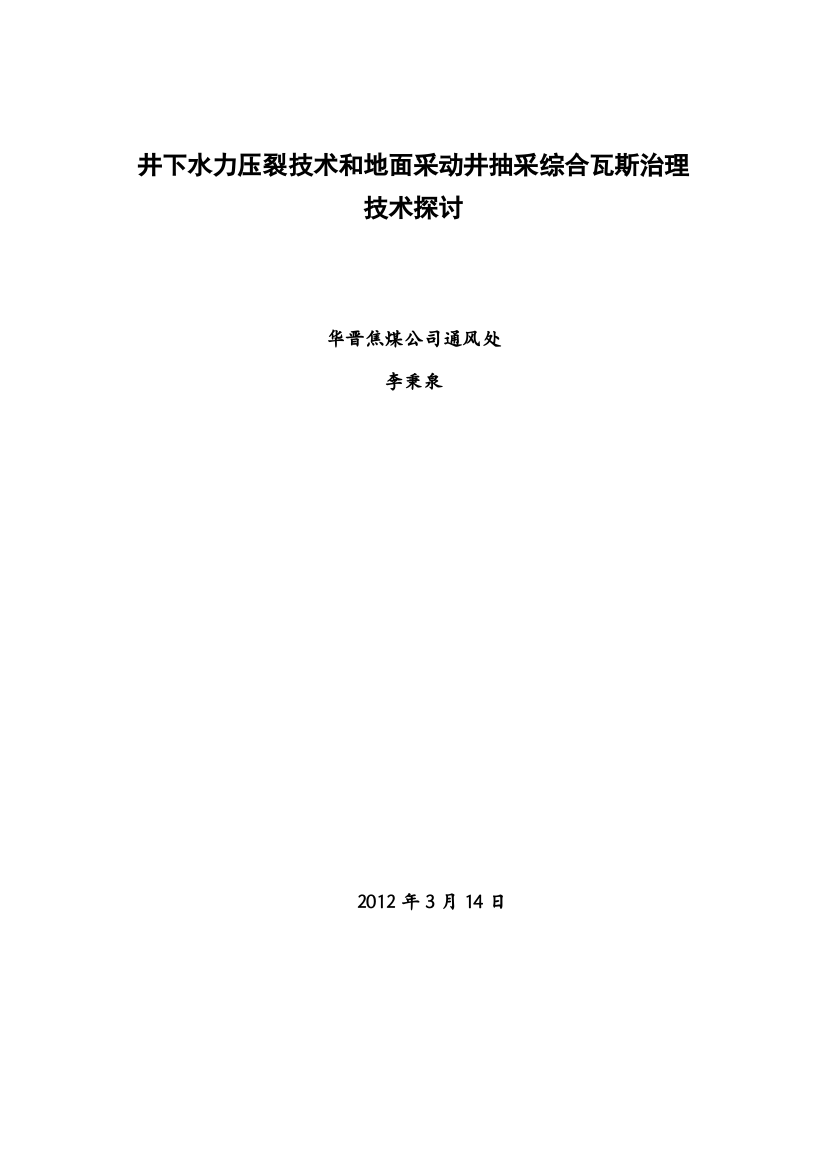 井下水力压裂技术和地面采动井抽采综合瓦斯治理技术探讨

华晋焦煤公司通风处

李秉泉

2012 年 3 月 14 日